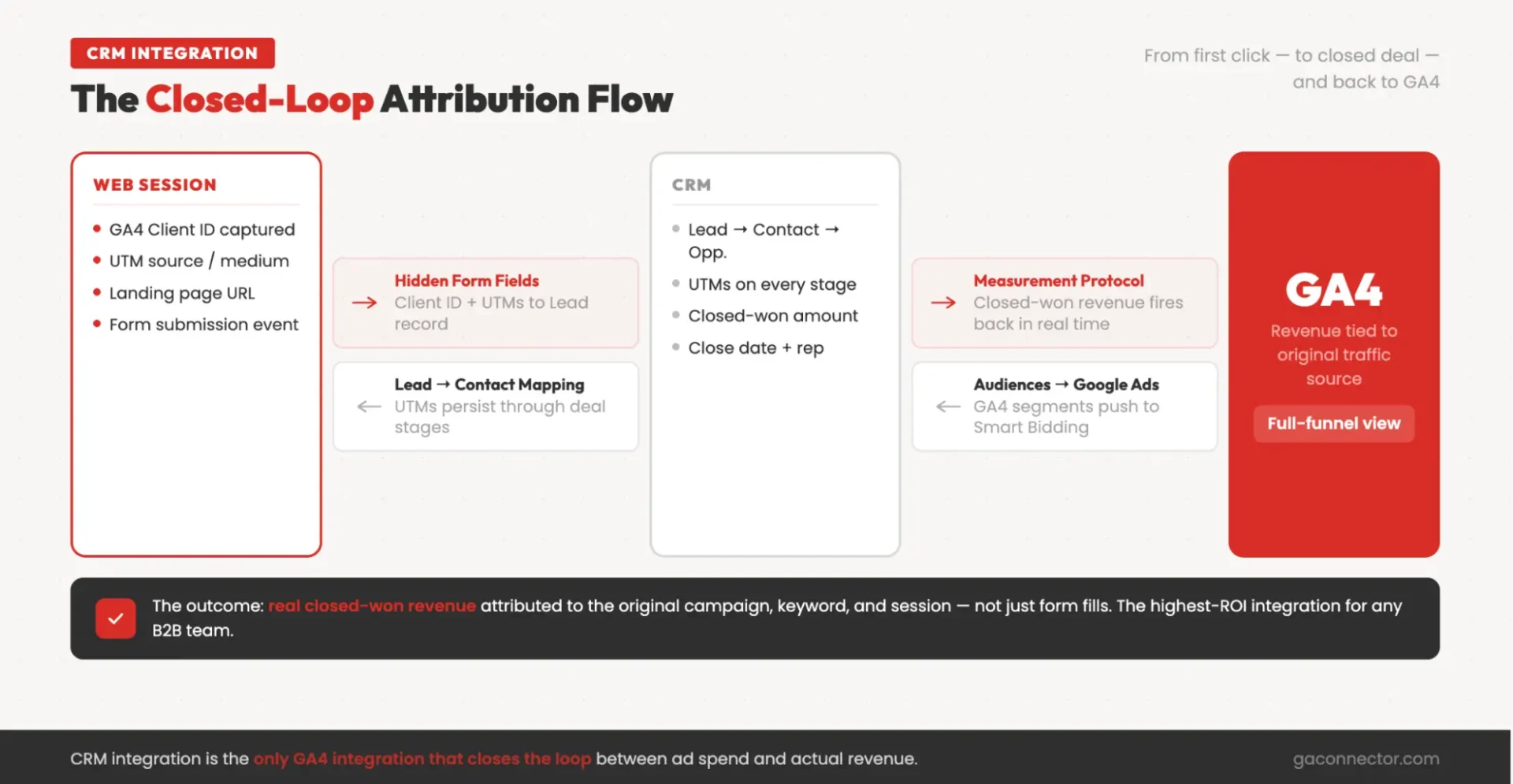 CRM INTEGRATION

The Closed-Loop Attribution Flow

From first click — to closed deal — and back to GA4

WEB SESSION

- GA4 Client ID captured
- UTM source / medium
- Landing page URL
- Form submission event

→ Hidden Form Fields
Client ID + UTMs to Lead record

← Lead → Contact Mapping
UTMs persist through deal stages

CRM

- Lead → Contact → Opp.
- UTMs on every stage
- Closed-won amount
- Close date + rep

→ Measurement Protocol
Closed-won revenue fires back in real time

← Audiences → Google Ads
GA4 segments push to Smart Bidding

GA4

Revenue tied to original traffic source

Full-funnel view

The outcome: real closed-won revenue attributed to the original campaign, keyword, and session — not just form fills. The highest-ROI integration for any B2B team.

CRM integration is the only GA4 integration that closes the loop between ad spend and actual revenue.

gaconnector.com